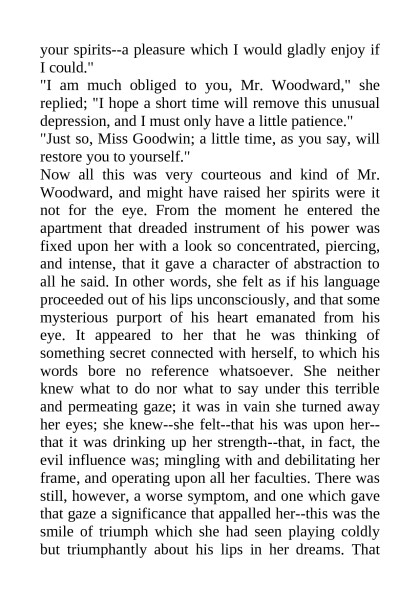 your spirits--a pleasure which I would gladly enjoy if I could."

"I am much obliged to you, Mr. Woodward," she replied; "I hope a short time will remove this unusual depression, and I must only have a little patience."

"Just so, Miss Goodwin; a little time, as you say, will restore you to yourself."

Now all this was very courteous and kind of Mr. Woodward, and might have raised her spirits were it not for the eye. From the moment he entered the apartment that dreaded instrument of his power was fixed upon her with a look so concentrated, piercing, and intense, that it gave a character of abstraction to all he said. In other words, she felt as if his language proceeded out of his lips unconsciously, and that some mysterious purport of his heart emanated from his eye. It appeared to her that he was thinking of something secret connected with herself, to which his words bore no reference whatsoever. She neither knew what to do nor what to say under this terrible and permeating gaze; it was in vain she turned away her eyes; she knew--she felt--that his was upon her--that it was drinking up her strength--that, in fact, the evil influence was; mingling with and debilitating her frame, and operating upon all her faculties. There was still, however, a worse symptom, and one which gave that gaze a significance that appalled her--this was the smile of triumph which she had seen playing coldly but triumphantly about his lips in her dreams. That